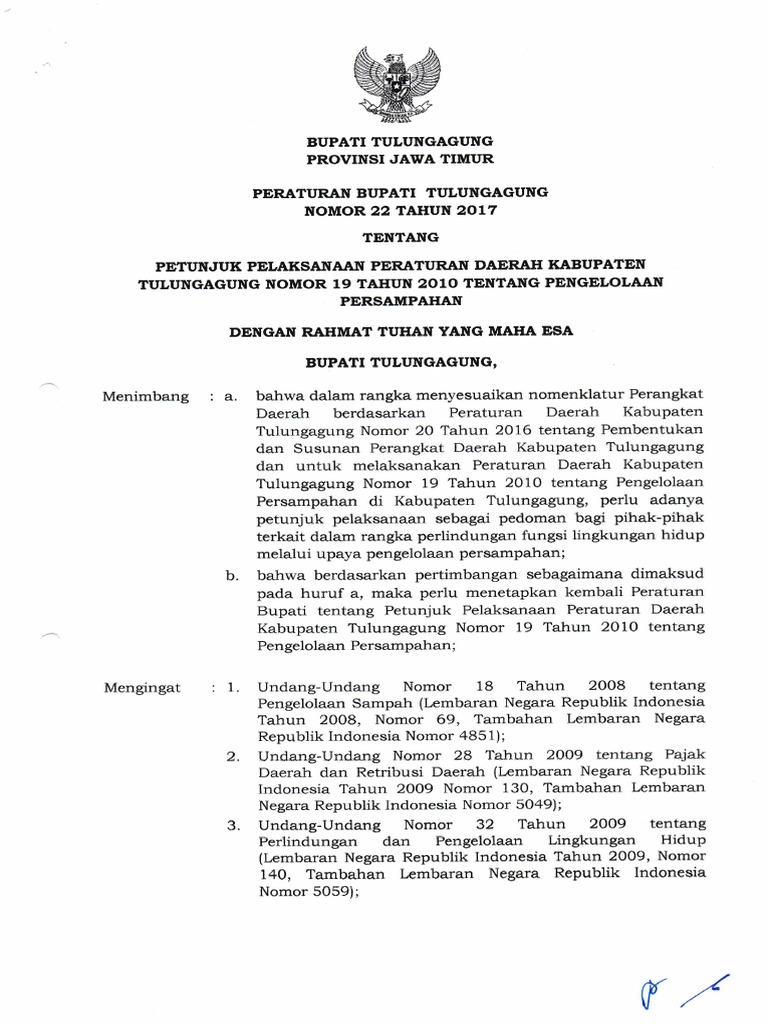 BUPATI TULUNGAGUNG
PROVINSI JAWA TIMUR

PERATURAN BUPATI TULUNGAGUNG
NOMOR 22 TAHUN 2017

TENTANG

PETUNJUK PELAKSANAAN PERATURAN DAERAH KABUPATEN TULUNGAGUNG NOMOR 19 TAHUN 2010 TENTANG PENGELOLAAN PERSAMPAHAN

DENGAN RAHMAT TUHAN YANG MAHA ESA

BUPATI TULUNGAGUNG,

Menimbang : a. bahwa dalam rangka menyesuaikan nomenklatur Perangkat Daerah berdasarkan Peraturan Daerah Kabupaten Tulungagung Nomor 20 Tahun 2016 tentang Pembentukan dan Susunan Perangkat Daerah Kabupaten Tulungagung dan untuk melaksanakan Peraturan Daerah Kabupaten Tulungagung Nomor 19 Tahun 2010 tentang Pengelolaan Persampahan di Kabupaten Tulungagung, perlu adanya petunjuk pelaksanaan sebagai pedoman bagi pihak-pihak terkait dalam rangka perlindungan fungsi lingkungan hidup melalui upaya pengelolaan persampahan;

b. bahwa berdasarkan pertimbangan sebagaimana dimaksud pada huruf a, maka perlu menetapkan kembali Peraturan Bupati tentang Petunjuk Pelaksanaan Peraturan Daerah Kabupaten Tulungagung Nomor 19 Tahun 2010 tentang Pengelolaan Persampahan;

Mengingat : 1. Undang-Undang Nomor 18 Tahun 2008 tentang Pengelolaan Sampah (Lembaran Negara Republik Indonesia Tahun 2008, Nomor 69, Tambahan Lembaran Negara Republik Indonesia Nomor 4851);

2. Undang-Undang Nomor 28 Tahun 2009 tentang Pajak Daerah dan Retribusi Daerah (Lembaran Negara Republik Indonesia Tahun 2009 Nomor 130, Tambahan Lembaran Negara Republik Indonesia Nomor 5049);

3. Undang-Undang Nomor 32 Tahun 2009 tentang Perlindungan dan Pengelolaan Lingkungan Hidup (Lembaran Negara Republik Indonesia Tahun 2009, Nomor 140, Tambahan Lembaran Negara Republik Indonesia Nomor 5059);